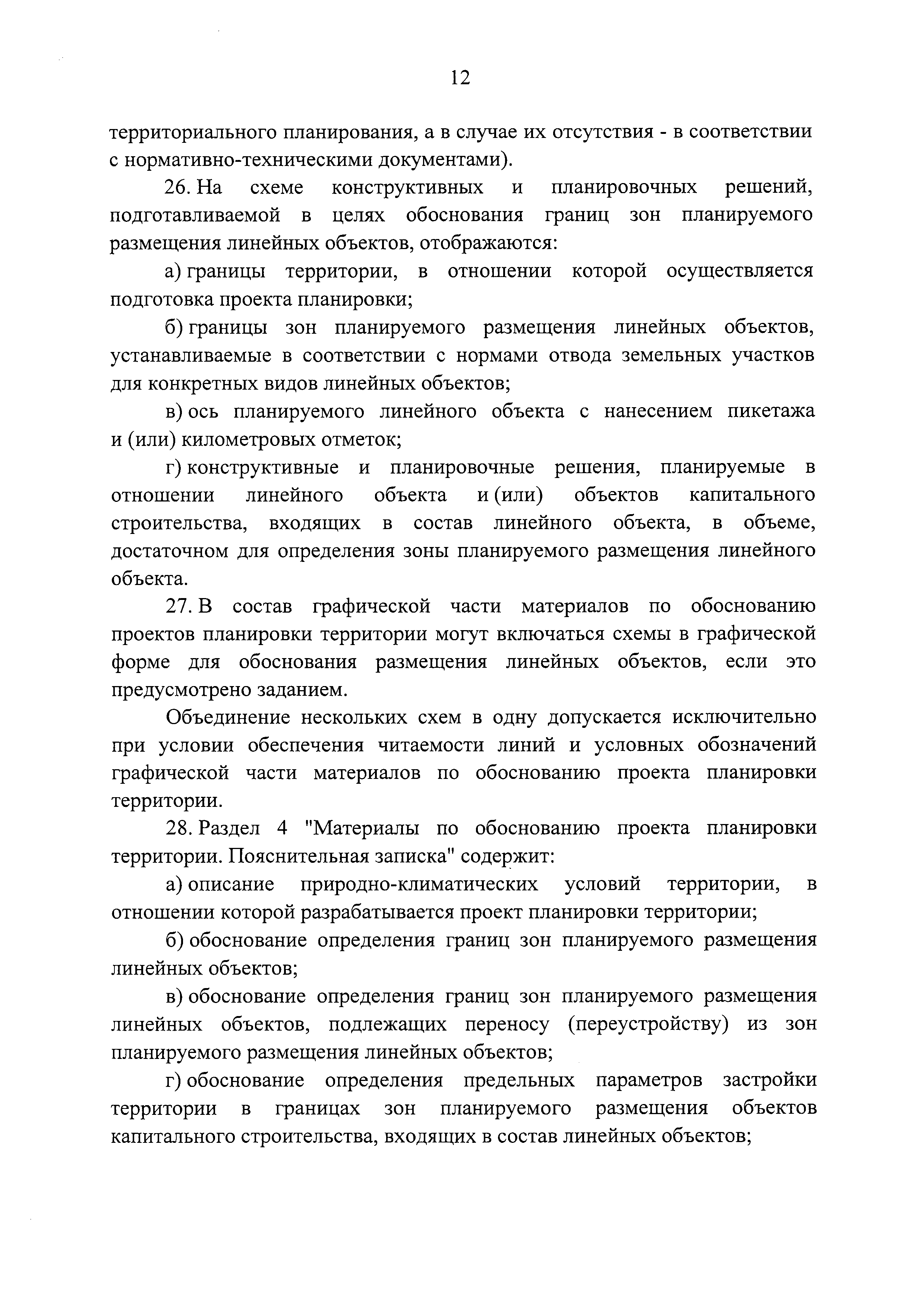 12

территориального планирования, а в случае их отсутствия - в соответствии с нормативно-техническими документами).

26. На схеме конструктивных и планировочных решений, подготавливаемой в целях обоснования границ зон планируемого размещения линейных объектов, отображаются:

а) границы территории, в отношении которой осуществляется подготовка проекта планировки;

б) границы зон планируемого размещения линейных объектов, устанавливаемые в соответствии с нормами отвода земельных участков для конкретных видов линейных объектов;

в) ось планируемого линейного объекта с нанесением пикетажа и (или) километровых отметок;

г) конструктивные и планировочные решения, планируемые в отношении линейного объекта и (или) объектов капитального строительства, входящих в состав линейного объекта, в объеме, достаточном для определения зоны планируемого размещения линейного объекта.

27. В состав графической части материалов по обоснованию проектов планировки территории могут включаться схемы в графической форме для обоснования размещения линейных объектов, если это предусмотрено заданием.

Объединение нескольких схем в одну допускается исключительно при условии обеспечения читаемости линий и условных обозначений графической части материалов по обоснованию проекта планировки территории.

28. Раздел 4 "Материалы по обоснованию проекта планировки территории. Пояснительная записка" содержит:

а) описание природно-климатических условий территории, в отношении которой разрабатывается проект планировки территории;

б) обоснование определения границ зон планируемого размещения линейных объектов;

в) обоснование определения границ зон планируемого размещения линейных объектов, подлежащих переносу (переустройству) из зон планируемого размещения линейных объектов;

г) обоснование определения предельных параметров застройки территории в границах зон планируемого размещения объектов капитального строительства, входящих в состав линейных объектов;